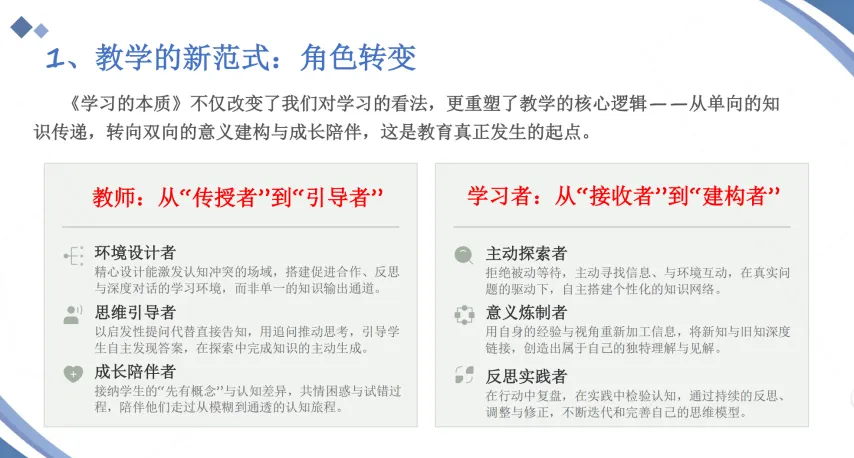 1、教学的新范式：角色转变

《学习的本质》不仅改变了我们对学习的看法，更重塑了教学的核心逻辑——从单向的知识传递，转向双向的意义建构与成长陪伴，这是教育真正发生的起点。

教师：从“传授者”到“引导者”

环境设计者
精心设计能激发认知冲突的场域，搭建促进合作、反思与深度对话的学习环境，而非单一的知识输出通道。

思维引导者
以启发性提问代替直接告知，用追问推动思考，引导学生自主发现答案，在探索中完成知识的主动生成。

成长陪伴者
接纳学生的“先有概念”与认知差异，共情困惑与试错过程，陪伴他们走过从模糊到通透的认知旅程。

学习者：从“接收者”到“建构者”

主动探索者
拒绝被动等待，主动寻找信息、与环境互动，在真实问题的驱动下，自主搭建个性化的知识网络。

意义炼制者
用自身的经验与视角重新加工信息，将新知与旧知深度链接，创造出属于自己的独特理解与见解。

反思实践者
在行动中复盘，在实践中检验认知，通过持续的反思、调整与修正，不断迭代和完善自己的思维模型。